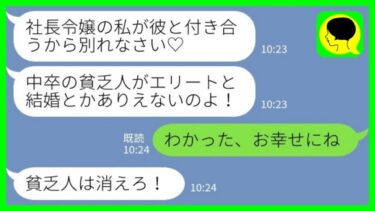 社長令嬢の私が彼と付き合うから別れなさい♡
10:23

中卒の貧乏人がエリートと結婚とかありえないのよ！
10:23

既読
10:24
わかった、お幸せにね

貧乏人は消えろ！
10:24